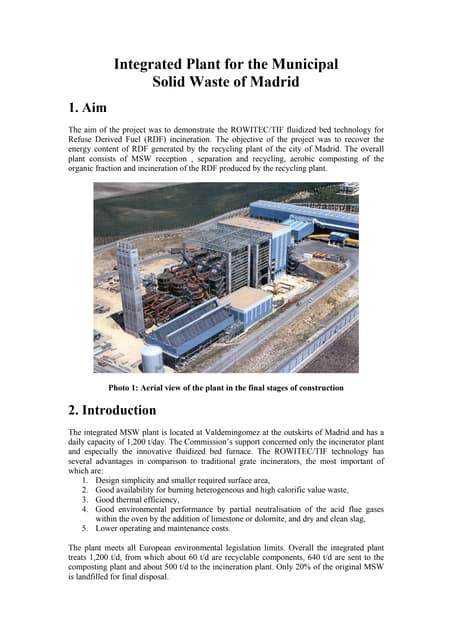 Integrated Plant for the Municipal Solid Waste of Madrid

1. Aim

The aim of the project was to demonstrate the ROWITEC/TIF fluidized bed technology for Refuse Derived Fuel (RDF) incineration. The objective of the project was to recover the energy content of RDF generated by the recycling plant of the city of Madrid. The overall plant consists of MSW reception , separation and recycling, aerobic composting of the organic fraction and incineration of the RDF produced by the recycling plant.

Photo 1: Aerial view of the plant in the final stages of construction

2. Introduction

The integrated MSW plant is located at Valdemingomez at the outskirts of Madrid and has a daily capacity of 1,200 t/day. The Commission's support concerned only the incinerator plant and especially the innovative fluidized bed furnace. The ROWITEC/TIF technology has several advantages in comparison to traditional grate incinerators, the most important of which are:
1. Design simplicity and smaller required surface area,
2. Good availability for burning heterogeneous and high calorific value waste,
3. Good thermal efficiency,
4. Good environmental performance by partial neutralisation of the acid flue gases within the oven by the addition of limestone or dolomite, and dry and clean slag,
5. Lower operating and maintenance costs.

The plant meets all European environmental legislation limits. Overall the integrated plant treats 1,200 t/d, from which about 60 t/d are recyclable components, 640 t/d are sent to the composting plant and about 500 t/d to the incineration plant. Only 20% of the original MSW is landfilled for final disposal.